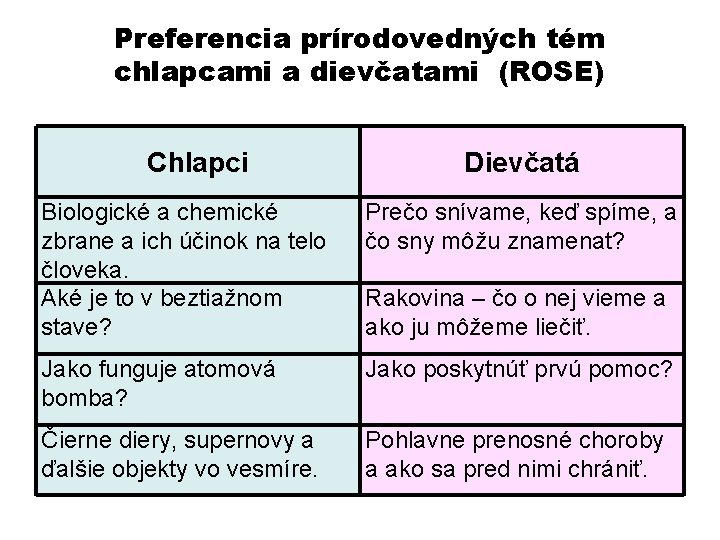 Preferencia prírodovedných tém chlapcami a dievčatami (ROSE)

| Chlapci | Dievčatá |
|---|---|
| Biologické a chemické zbrane a ich účinok na telo človeka. | Prečo snívame, keď spíme, a čo sny môžu znamenat? |
| Aké je to v beztiažnom stave? | Rakovina – čo o nej vieme a ako ju môžeme liečiť. |
| Jako funguje atomová bomba? | Jako poskytnúť prvú pomoc? |
| Čierne diery, supernovy a ďalšie objekty vo vesmíre. | Pohlavne prenosné choroby a ako sa pred nimi chrániť. |